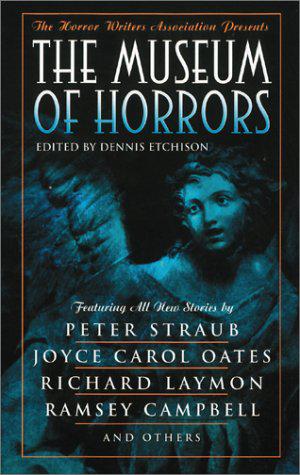 The Horror Writers Association Presents
THE MUSEUM OF HORRORS
EDITED BY DENNIS ETCHISON

Featuring All New Stories by
PETER STRAUB
JOYCE CAROL OATES
RICHARD LAYMON
RAMSEY CAMPBELL
AND OTHERS